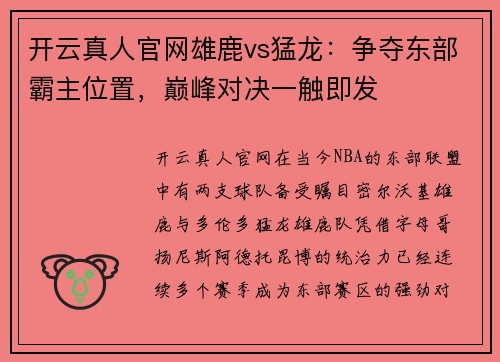 开云真人官网雄鹿vs猛龙：争夺东部霸主位置，巅峰对决一触即发

开云真人官网在当今NBA的东部联盟中有两支球队备受瞩目密尔沃基雄鹿与多伦多猛龙雄鹿队凭借字母哥扬尼斯阿德托昆博的统治力已经连续多个赛季成为东部赛区的强劲对